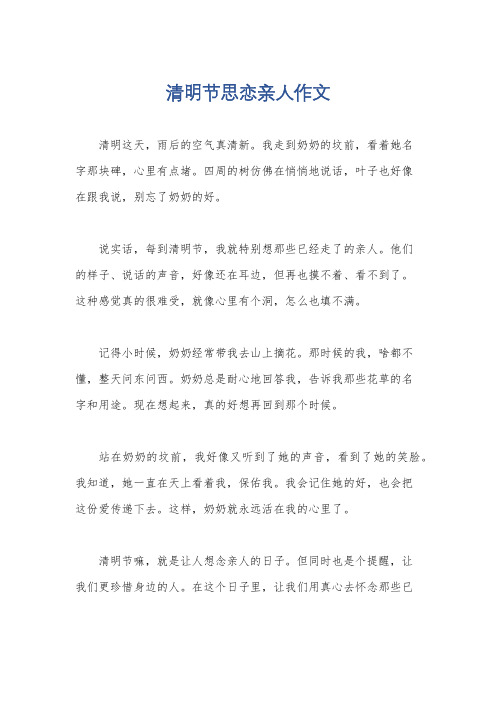 清明节思恋亲人作文

清明这天，雨后的空气真清新。我走到奶奶的坟前，看着她名字那块碑，心里有点堵。四周的树仿佛在悄悄地说话，叶子也好像在跟我说，别忘了奶奶的好。

说实话，每到清明节，我就特别想那些已经走了的亲人。他们的样子、说话的声音，好像还在耳边，但再也摸不着、看不到了。这种感觉真的很难受，就像心里有个洞，怎么也填不满。

记得小时候，奶奶经常带我去山上摘花。那时候的我，啥都不懂，整天问东问西。奶奶总是耐心地回答我，告诉我那些花草的名字和用途。现在想起来，真的好想再回到那个时候。

站在奶奶的坟前，我好像又听到了她的声音，看到了她的笑脸。我知道，她一直在天上看着我，保佑我。我会记住她的好，也会把这份爱传递下去。这样，奶奶就永远活在我的心里了。

清明节嘛，就是让人想念亲人的日子。但同时也是个提醒，让我们更珍惜身边的人。在这个日子里，让我们用真心去怀念那些已